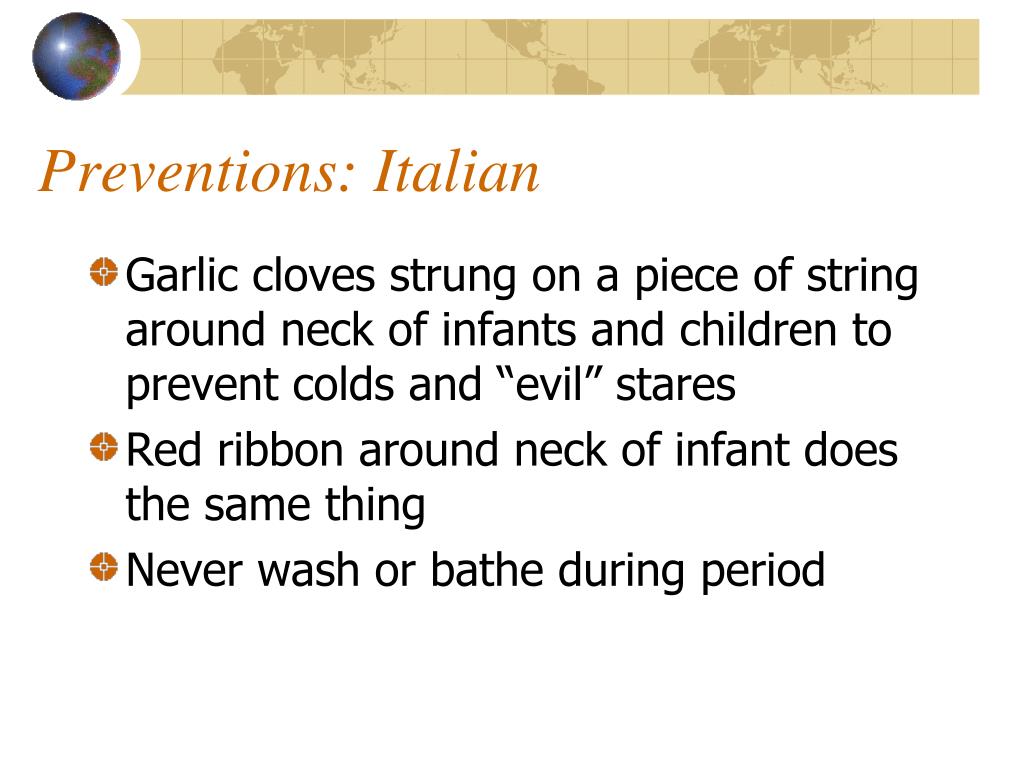 Preventions: Italian

Garlic cloves strung on a piece of string around neck of infants and children to prevent colds and “evil” stares

Red ribbon around neck of infant does the same thing

Never wash or bathe during period